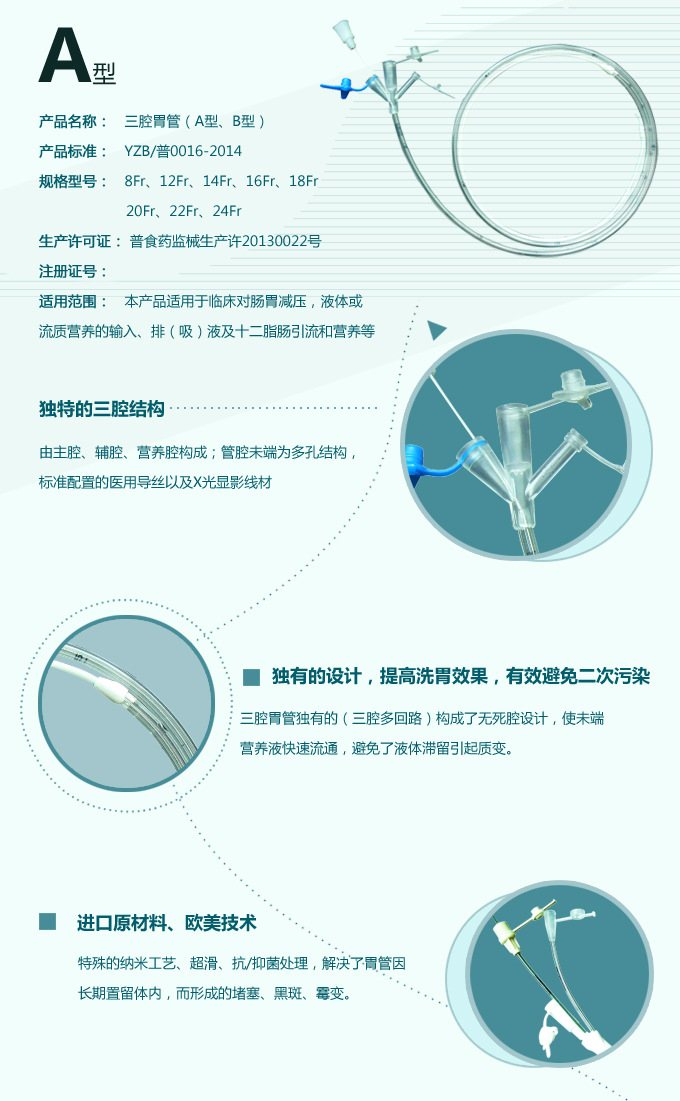 A型

产品名称： 三腔胃管（A型、B型）

产品标准： YZB/普0016-2014

规格型号： 8Fr、12Fr、14Fr、16Fr、18Fr 20Fr、22Fr、24Fr

生产许可证： 普食药监械生产许20130022号

注册证号：

适用范围： 本产品适用于临床对肠胃减压，液体或流质营养的输入、排（吸）液及十二脂肠引流和营养等

独特的三腔结构

由主腔、辅腔、营养腔构成；管腔末端为多孔结构，标准配置的医用导丝以及X光显影线材

独有的设计，提高洗胃效果，有效避免二次污染

三腔胃管独有的（三腔多回路）构成了无死腔设计，使末端营养液快速流通，避免了液体滞留引起质变。

进口原材料、欧美技术

特殊的纳米工艺、超滑、抗/抑菌处理，解决了胃管因长期置留体内，而形成的堵塞、黑斑、霉变。